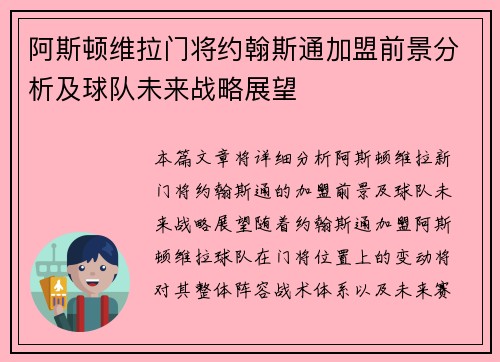 阿斯顿维拉门将约翰斯通加盟前景分析及球队未来战略展望

本篇文章将详细分析阿斯顿维拉新门将约翰斯通的加盟前景及球队未来战略展望随着约翰斯通加盟阿斯顿维拉球队在门将位置上的变动将对其整体阵容战术体系以及未来赛